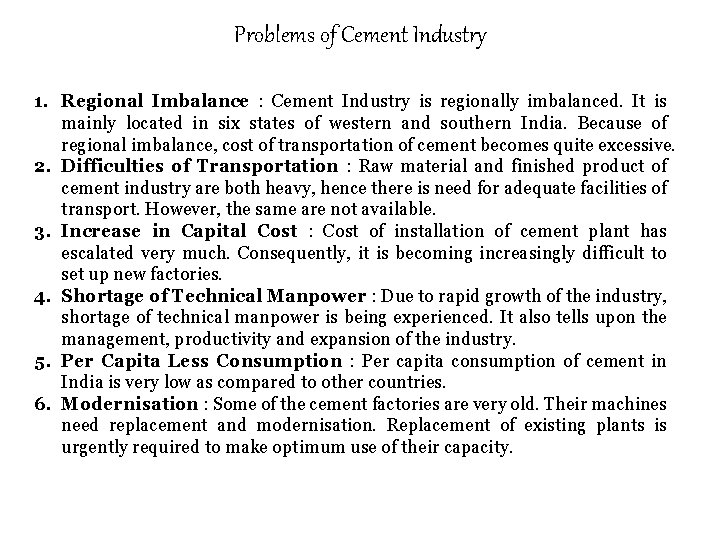 Problems of Cement Industry

1. Regional Imbalance : Cement Industry is regionally imbalanced. It is mainly located in six states of western and southern India. Because of regional imbalance, cost of transportation of cement becomes quite excessive.
2. Difficulties of Transportation : Raw material and finished product of cement industry are both heavy, hence there is need for adequate facilities of transport. However, the same are not available.
3. Increase in Capital Cost : Cost of installation of cement plant has escalated very much. Consequently, it is becoming increasingly difficult to set up new factories.
4. Shortage of Technical Manpower : Due to rapid growth of the industry, shortage of technical manpower is being experienced. It also tells upon the management, productivity and expansion of the industry.
5. Per Capita Less Consumption : Per capita consumption of cement in India is very low as compared to other countries.
6. Modernisation : Some of the cement factories are very old. Their machines need replacement and modernisation. Replacement of existing plants is urgently required to make optimum use of their capacity.